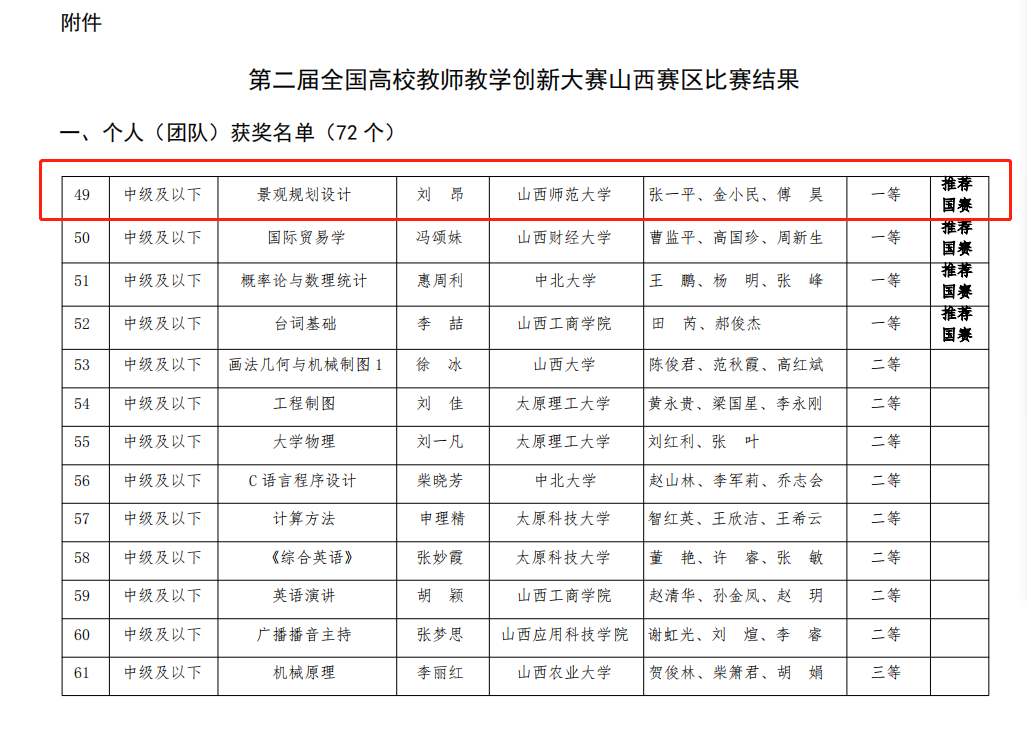 附件

第二届全国高校教师教学创新大赛山西赛区比赛结果

一、个人（团队）获奖名单（72 个）

| 49 | 中级及以下 | 景观规划设计 | 刘 昂 | 山西师范大学 | 张一平、金小民、傅 昊 | 一等 | 推荐国赛 |
|---|---|---|---|---|---|---|---|
| 50 | 中级及以下 | 国际贸易学 | 冯颂妹 | 山西财经大学 | 曹监平、高国珍、周新生 | 一等 | 推荐国赛 |
| 51 | 中级及以下 | 概率论与数理统计 | 惠周利 | 中北大学 | 王 鹏、杨 明、张 峰 | 一等 | 推荐国赛 |
| 52 | 中级及以下 | 台词基础 | 李 喆 | 山西工商学院 | 田 芮、郝俊杰 | 一等 | 推荐国赛 |
| 53 | 中级及以下 | 画法几何与机械制图 1 | 徐 冰 | 山西大学 | 陈俊君、范秋霞、高红斌 | 二等 | |
| 54 | 中级及以下 | 工程制图 | 刘 佳 | 太原理工大学 | 黄永贵、梁国星、李永刚 | 二等 | |
| 55 | 中级及以下 | 大学物理 | 刘一凡 | 太原理工大学 | 刘红利、张 叶 | 二等 | |
| 56 | 中级及以下 | C 语言程序设计 | 柴晓芳 | 中北大学 | 赵山林、李军莉、乔志会 | 二等 | |
| 57 | 中级及以下 | 计算方法 | 申理精 | 太原科技大学 | 智红英、王欣洁、王希云 | 二等 | |
| 58 | 中级及以下 | 《综合英语》 | 张妙霞 | 太原科技大学 | 董 艳、许 睿、张 敏 | 二等 | |
| 59 | 中级及以下 | 英语演讲 | 胡 颖 | 山西工商学院 | 赵清华、孙金凤、赵 玥 | 二等 | |
| 60 | 中级及以下 | 广播播音主持 | 张梦思 | 山西应用科技学院 | 谢虹光、刘 煊、李 睿 | 二等 | |
| 61 | 中级及以下 | 机械原理 | 李丽红 | 山西农业大学 | 贺俊林、柴箫君、胡 娟 | 三等 | |